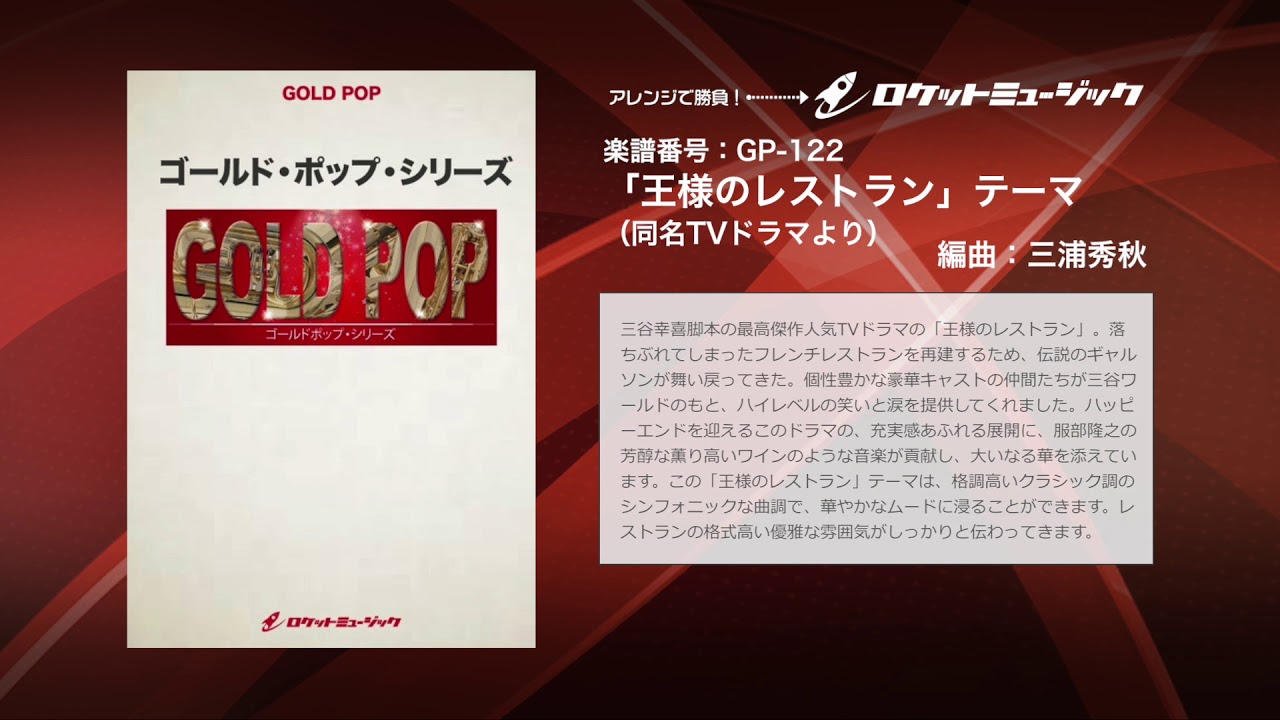 GOLD POP

ゴールド・ポップ・シリーズ

GOLD POP

ゴールドポップ・シリーズ

ロケットミュージック

アレンジで勝負！ ロケットミュージック

楽譜番号：GP-122

「王様のレストラン」テーマ

（同名TVドラマより）

編曲：三浦秀秋

三谷幸喜脚本の最高傑作人気TVドラマの「王様のレストラン」。落ちぶれてしまったフレンチレストランを再建するため、伝説のギャルソンが舞い戻ってきた。個性豊かな豪華キャストの仲間たちが三谷ワールドのもと、ハイレベルの笑いと涙を提供してくれました。ハッピーエンドを迎えるこのドラマの、充実感あふれる展開に、服部隆之の芳醇な薫り高いワインのような音楽が貢献し、大いなる華を添えています。この「王様のレストラン」テーマは、格調高いクラシック調のシンフォニックな曲調で、華やかなムードに浸ることができます。レストランの格式高い優雅な雰囲気がしっかりと伝わってきます。